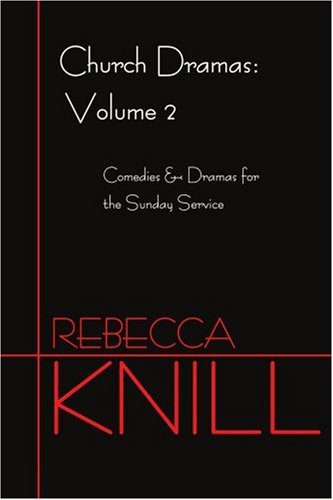 Church Dramas: Volume 2

Comedies & Dramas for the Sunday Service

REBECCA KNILL